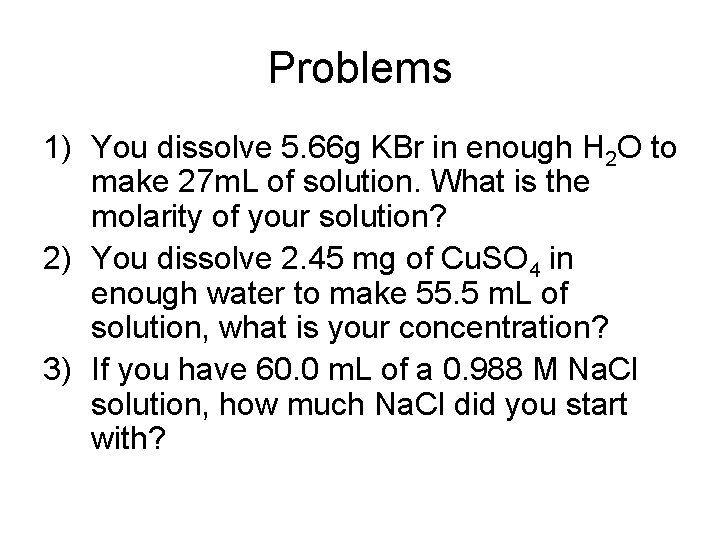 Problems

1) You dissolve 5.66g KBr in enough $H_2O$ to make 27mL of solution. What is the molarity of your solution?

2) You dissolve 2.45 mg of $CuSO_4$ in enough water to make 55.5 mL of solution, what is your concentration?

3) If you have 60.0 mL of a 0.988 M NaCl solution, how much NaCl did you start with?